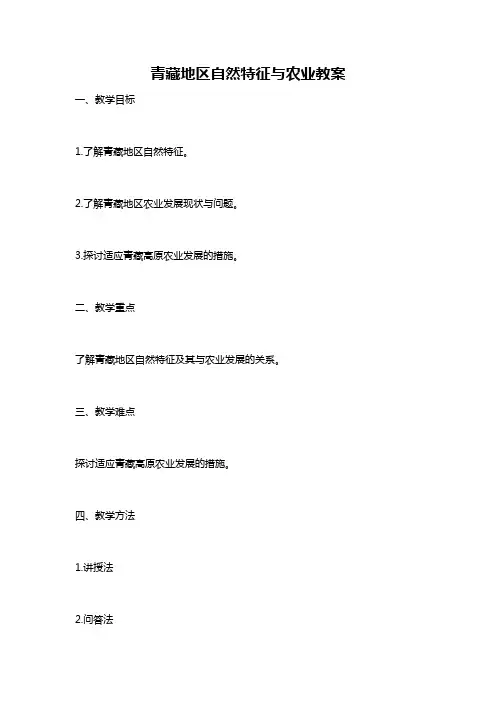 青藏地区自然特征与农业教案

一、教学目标

1.了解青藏地区自然特征。

2.了解青藏地区农业发展现状与问题。

3.探讨适应青藏高原农业发展的措施。

二、教学重点

了解青藏地区自然特征及其与农业发展的关系。

三、教学难点

探讨适应青藏高原农业发展的措施。

四、教学方法

1.讲授法

2.问答法